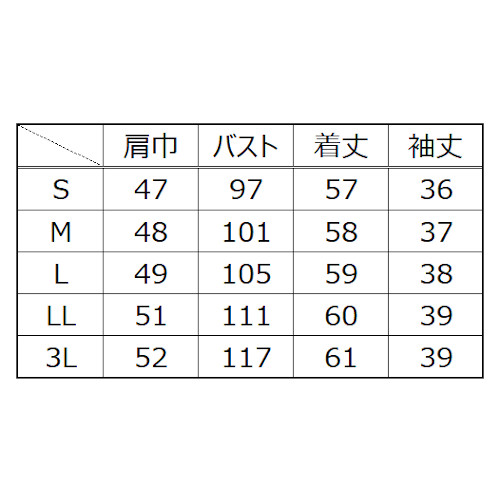 |  | 肩巾 | バスト | 着丈 | 袖丈 |
|---|---|---|---|---|
| S | 47 | 97 | 57 | 36 |
| M | 48 | 101 | 58 | 37 |
| L | 49 | 105 | 59 | 38 |
| LL | 51 | 111 | 60 | 39 |
| 3L | 52 | 117 | 61 | 39 |